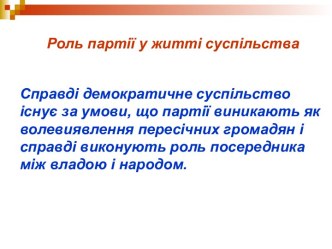 Роль партії у житті суспільства

Справді демократичне суспільство існує за умови, що партії виникають як волевиявлення пересічних громадян і справді виконують роль посередника між владою і народом.